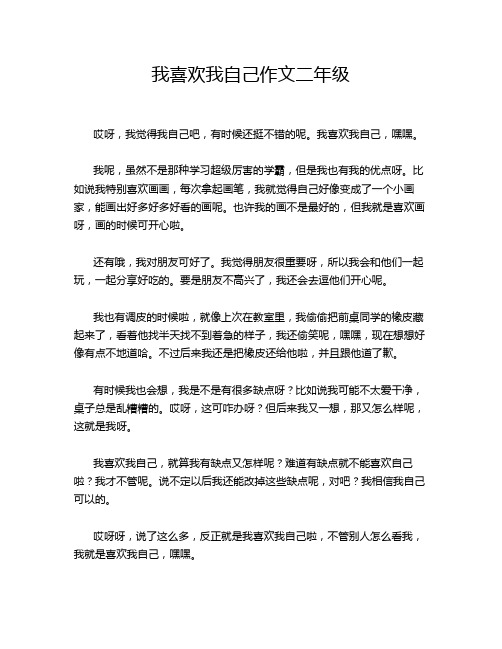 我喜欢我自己作文二年级

哎呀，我觉得我自己吧，有时候还挺不错的呢。我喜欢我自己，嘿嘿。

我呢，虽然不是那种学习超级厉害的学霸，但是我也有我的优点呀。比如说我特别喜欢画画，每次拿起画笔，我就觉得自己好像变成了一个小画家，能画出好多好多好看的画呢。也许我的画不是最好的，但我就是喜欢画呀，画的时候可开心啦。

还有哦，我对朋友可好了。我觉得朋友很重要呀，所以我会和他们一起玩，一起分享好吃的。要是朋友不高兴了，我还会去逗他们开心呢。

我也有调皮的时候啦，就像上次在教室里，我偷偷把前桌同学的橡皮藏起来了，看着他找半天找不到着急的样子，我还偷笑呢，嘿嘿，现在想想好像有点不地道哈。不过后来我还是把橡皮还给他啦，并且跟他道了歉。

有时候我也会想，我是不是有很多缺点呀？比如说我可能不太爱干净，桌子总是乱糟糟的。哎呀，这可咋办呀？但后来我又一想，那又怎么样呢，这就是我呀。

我喜欢我自己，就算我有缺点又怎样呢？难道有缺点就不能喜欢自己啦？我才不管呢。说不定以后我还能改掉这些缺点呢，对吧？我相信我自己可以的。

哎呀呀，说了这么多，反正就是我喜欢我自己啦，不管别人怎么看我，我就是喜欢我自己，嘿嘿。